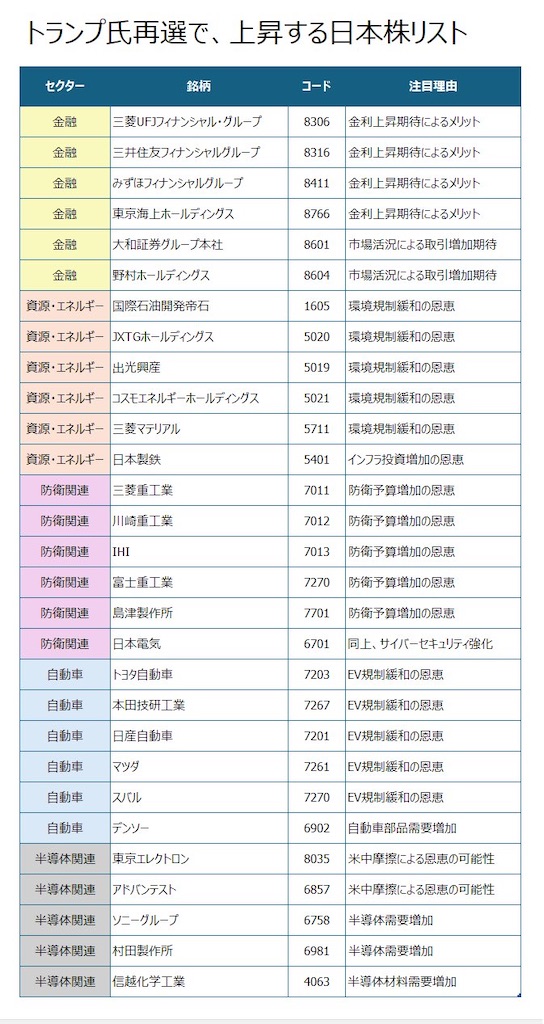 トランプ氏再選で、上昇する日本株リスト

| セクター | 銘柄 | コード | 注目理由 |
|---|---|---|---|
| 金融 | 三菱UFJフィナンシャル・グループ | 8306 | 金利上昇期待によるメリット |
| 金融 | 三井住友フィナンシャルグループ | 8316 | 金利上昇期待によるメリット |
| 金融 | みずほフィナンシャルグループ | 8411 | 金利上昇期待によるメリット |
| 金融 | 東京海上ホールディングス | 8766 | 金利上昇期待によるメリット |
| 金融 | 大和証券グループ本社 | 8601 | 市場活況による取引増加期待 |
| 金融 | 野村ホールディングス | 8604 | 市場活況による取引増加期待 |
| 資源・エネルギー | 国際石油開発帝石 | 1605 | 環境規制緩和の恩恵 |
| 資源・エネルギー | JXTGホールディングス | 5020 | 環境規制緩和の恩恵 |
| 資源・エネルギー | 出光興産 | 5019 | 環境規制緩和の恩恵 |
| 資源・エネルギー | コスモエネルギーホールディングス | 5021 | 環境規制緩和の恩恵 |
| 資源・エネルギー | 三菱マテリアル | 5711 | 環境規制緩和の恩恵 |
| 資源・エネルギー | 日本製鉄 | 5401 | インフラ投資増加の恩恵 |
| 防衛関連 | 三菱重工業 | 7011 | 防衛予算増加の恩恵 |
| 防衛関連 | 川崎重工業 | 7012 | 防衛予算増加の恩恵 |
| 防衛関連 | IHI | 7013 | 防衛予算増加の恩恵 |
| 防衛関連 | 富士重工業 | 7270 | 防衛予算増加の恩恵 |
| 防衛関連 | 島津製作所 | 7701 | 防衛予算増加の恩恵 |
| 防衛関連 | 日本電気 | 6701 | 同上、サイバーセキュリティ強化 |
| 自動車 | トヨタ自動車 | 7203 | EV規制緩和の恩恵 |
| 自動車 | 本田技研工業 | 7267 | EV規制緩和の恩恵 |
| 自動車 | 日産自動車 | 7201 | EV規制緩和の恩恵 |
| 自動車 | マツダ | 7261 | EV規制緩和の恩恵 |
| 自動車 | スバル | 7270 | EV規制緩和の恩恵 |
| 自動車 | デンソー | 6902 | 自動車部品需要増加 |
| 半導体関連 | 東京エレクトロン | 8035 | 米中摩擦による恩恵の可能性 |
| 半導体関連 | アドバンテスト | 6857 | 米中摩擦による恩恵の可能性 |
| 半導体関連 | ソニーグループ | 6758 | 半導体需要増加 |
| 半導体関連 | 村田製作所 | 6981 | 半導体需要増加 |
| 半導体関連 | 信越化学工業 | 4063 | 半導体材料需要増加 |